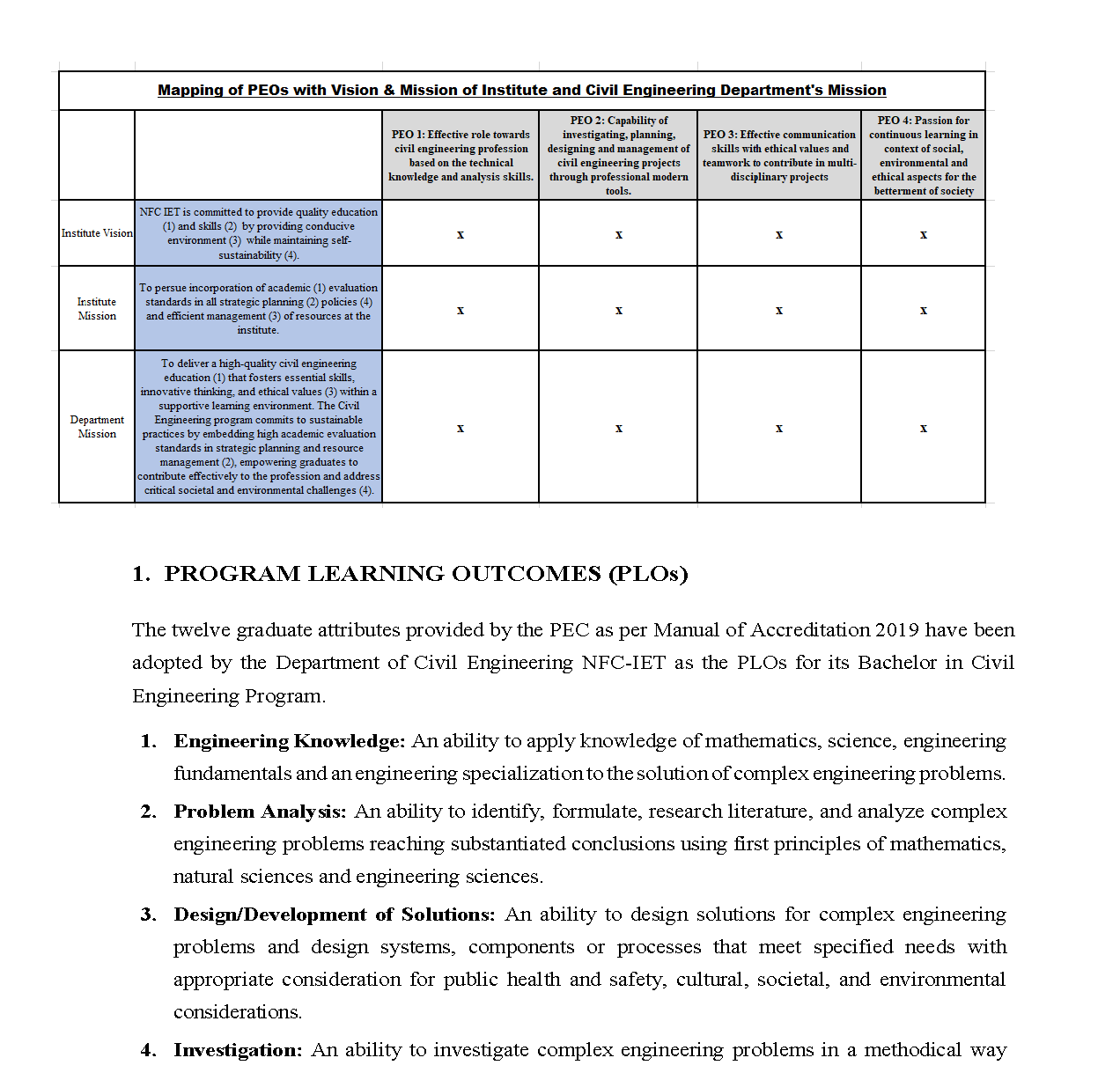 Mapping of PEOs with Vision & Mission of Institute and Civil Engineering Department's Mission

| | | PEO 1: Effective role towards civil engineering profession based on the technical knowledge and analysis skills. | PEO 2: Capability of investigating, planning, designing and management of civil engineering projects through professional modern tools. | PEO 3: Effective communication skills with ethical values and teamwork to contribute in multi-disciplinary projects | PEO 4: Passion for continuous learning in context of social, environmental and ethical aspects for the betterment of society |
|---|---|---|---|---|---|
| Institute Vision | NFC IET is committed to provide quality education (1) and skills (2) by providing conducive environment (3) while maintaining self-sustainability (4). | x | x | x | x |
| Institute Mission | To persue incorporation of academic (1) evaluation standards in all strategic planning (2) policies (4) and efficient management (3) of resources at the institute. | x | x | x | x |
| Department Mission | To deliver a high-quality civil engineering education (1) that fosters essential skills, innovative thinking, and ethical values (3) within a supportive learning environment. The Civil Engineering program commits to sustainable practices by embedding high academic evaluation standards in strategic planning and resource management (2), empowering graduates to contribute effectively to the profession and address critical societal and environmental challenges (4). | x | x | x | x |

1. PROGRAM LEARNING OUTCOMES (PLOs)

The twelve graduate attributes provided by the PEC as per Manual of Accreditation 2019 have been adopted by the Department of Civil Engineering NFC-IET as the PLOs for its Bachelor in Civil Engineering Program.

1. Engineering Knowledge: An ability to apply knowledge of mathematics, science, engineering fundamentals and an engineering specialization to the solution of complex engineering problems.

2. Problem Analysis: An ability to identify, formulate, research literature, and analyze complex engineering problems reaching substantiated conclusions using first principles of mathematics, natural sciences and engineering sciences.

3. Design/Development of Solutions: An ability to design solutions for complex engineering problems and design systems, components or processes that meet specified needs with appropriate consideration for public health and safety, cultural, societal, and environmental considerations.

4. Investigation: An ability to investigate complex engineering problems in a methodical way